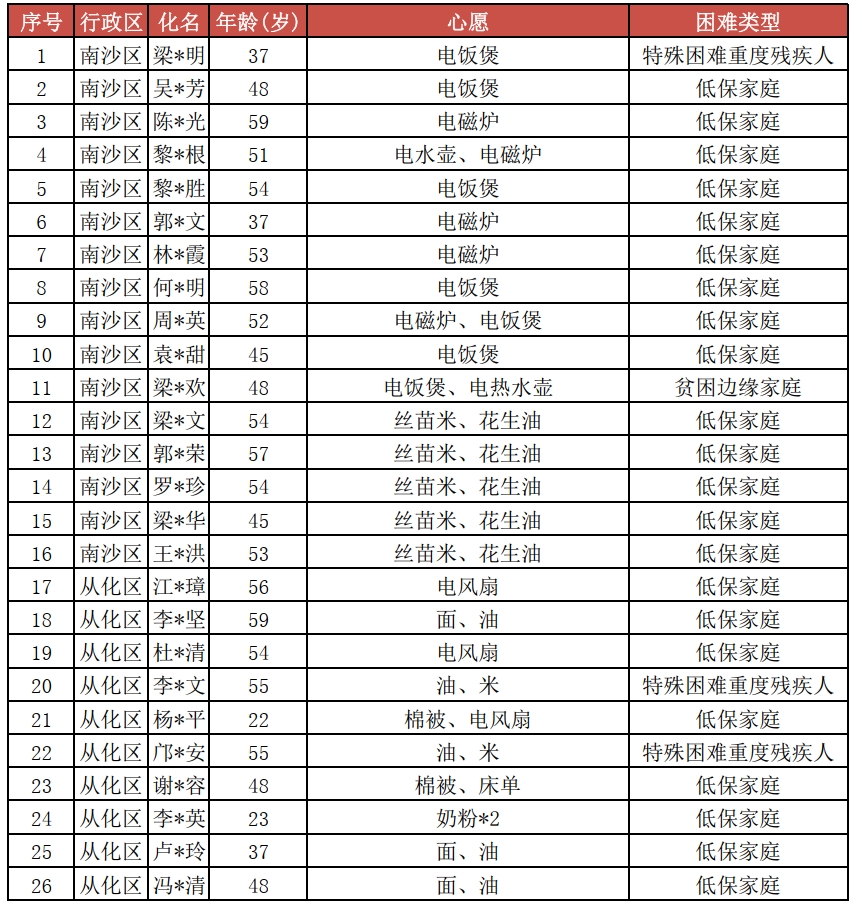 | 序号 | 行政区 | 化名 | 年龄（岁） | 心愿 | 困难类型 |
|---|---|---|---|---|---|
| 1 | 南沙区 | 梁*明 | 37 | 电饭煲 | 特殊困难重度残疾人 |
| 2 | 南沙区 | 吴*芳 | 48 | 电饭煲 | 低保家庭 |
| 3 | 南沙区 | 陈*光 | 59 | 电磁炉 | 低保家庭 |
| 4 | 南沙区 | 黎*根 | 51 | 电水壶、电磁炉 | 低保家庭 |
| 5 | 南沙区 | 黎*胜 | 54 | 电饭煲 | 低保家庭 |
| 6 | 南沙区 | 郭*文 | 37 | 电磁炉 | 低保家庭 |
| 7 | 南沙区 | 林*霞 | 53 | 电磁炉 | 低保家庭 |
| 8 | 南沙区 | 何*明 | 58 | 电饭煲 | 低保家庭 |
| 9 | 南沙区 | 周*英 | 52 | 电磁炉、电饭煲 | 低保家庭 |
| 10 | 南沙区 | 袁*甜 | 45 | 电饭煲 | 低保家庭 |
| 11 | 南沙区 | 梁*欢 | 48 | 电饭煲、电热水壶 | 贫困边缘家庭 |
| 12 | 南沙区 | 梁*文 | 54 | 丝苗米、花生油 | 低保家庭 |
| 13 | 南沙区 | 郭*荣 | 57 | 丝苗米、花生油 | 低保家庭 |
| 14 | 南沙区 | 罗*珍 | 54 | 丝苗米、花生油 | 低保家庭 |
| 15 | 南沙区 | 梁*华 | 45 | 丝苗米、花生油 | 低保家庭 |
| 16 | 南沙区 | 王*洪 | 53 | 丝苗米、花生油 | 低保家庭 |
| 17 | 从化区 | 江*璋 | 56 | 电风扇 | 低保家庭 |
| 18 | 从化区 | 李*坚 | 59 | 面、油 | 低保家庭 |
| 19 | 从化区 | 杜*清 | 54 | 电风扇 | 低保家庭 |
| 20 | 从化区 | 李*文 | 55 | 油、米 | 特殊困难重度残疾人 |
| 21 | 从化区 | 杨*平 | 22 | 棉被、电风扇 | 低保家庭 |
| 22 | 从化区 | 邝*安 | 55 | 油、米 | 特殊困难重度残疾人 |
| 23 | 从化区 | 谢*容 | 48 | 棉被、床单 | 低保家庭 |
| 24 | 从化区 | 李*英 | 23 | 奶粉*2 | 低保家庭 |
| 25 | 从化区 | 卢*玲 | 37 | 面、油 | 低保家庭 |
| 26 | 从化区 | 冯*清 | 48 | 面、油 | 低保家庭 |